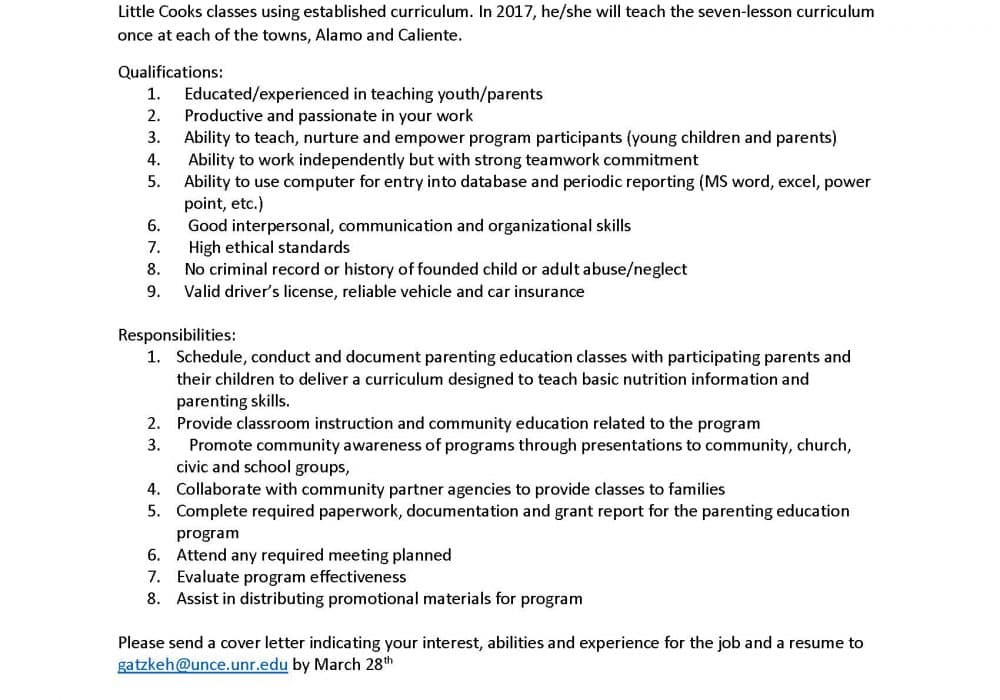 Little Cooks classes using established curriculum. In 2017, he/she will teach the seven-lesson curriculum once at each of the towns, Alamo and Caliente.

Qualifications:
1. Educated/experienced in teaching youth/parents
2. Productive and passionate in your work
3. Ability to teach, nurture and empower program participants (young children and parents)
4. Ability to work independently but with strong teamwork commitment
5. Ability to use computer for entry into database and periodic reporting (MS word, excel, power point, etc.)
6. Good interpersonal, communication and organizational skills
7. High ethical standards
8. No criminal record or history of founded child or adult abuse/neglect
9. Valid driver's license, reliable vehicle and car insurance

Responsibilities:
1. Schedule, conduct and document parenting education classes with participating parents and their children to deliver a curriculum designed to teach basic nutrition information and parenting skills.
2. Provide classroom instruction and community education related to the program
3. Promote community awareness of programs through presentations to community, church, civic and school groups,
4. Collaborate with community partner agencies to provide classes to families
5. Complete required paperwork, documentation and grant report for the parenting education program
6. Attend any required meeting planned
7. Evaluate program effectiveness
8. Assist in distributing promotional materials for program

Please send a cover letter indicating your interest, abilities and experience for the job and a resume to gatzkeh@unce.unr.edu by March 28$^{th}$